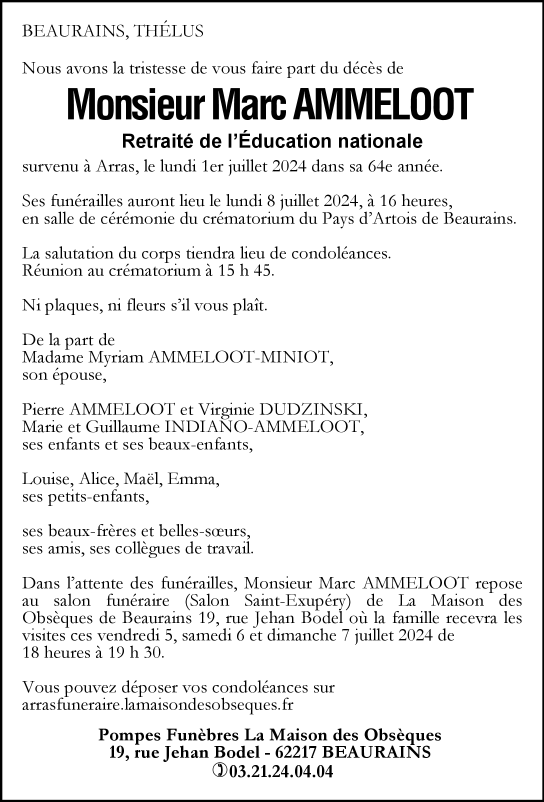 BEAURAINS, THÉLUS

Nous avons la tristesse de vous faire part du décès de

Monsieur Marc AMMELOOT

Retraité de l'Éducation nationale

survenu à Arras, le lundi 1er juillet 2024 dans sa 64e année.

Ses funérailles auront lieu le lundi 8 juillet 2024, à 16 heures, en salle de cérémonie du crématorium du Pays d'Artois de Beaurains.

La salutation du corps tiendra lieu de condoléances.
Réunion au crématorium à 15 h 45.

Ni plaques, ni fleurs s'il vous plaît.

De la part de
Madame Myriam AMMELOOT-MINIOT,
son épouse,

Pierre AMMELOOT et Virginie DUDZINSKI,
Marie et Guillaume INDIANO-AMMELOOT,
ses enfants et ses beaux-enfants,

Louise, Alice, Maël, Emma,
ses petits-enfants,

ses beaux-frères et belles-sœurs,
ses amis, ses collègues de travail.

Dans l'attente des funérailles, Monsieur Marc AMMELOOT repose au salon funéraire (Salon Saint-Exupéry) de La Maison des Obsèques de Beaurains 19, rue Jehan Bodel où la famille recevra les visites ces vendredi 5, samedi 6 et dimanche 7 juillet 2024 de 18 heures à 19 h 30.

Vous pouvez déposer vos condoléances sur
arrasfuneraire.lamaisondesobseques.fr

Pompes Funèbres La Maison des Obsèques
19, rue Jehan Bodel - 62217 BEAURAINS
03.21.24.04.04